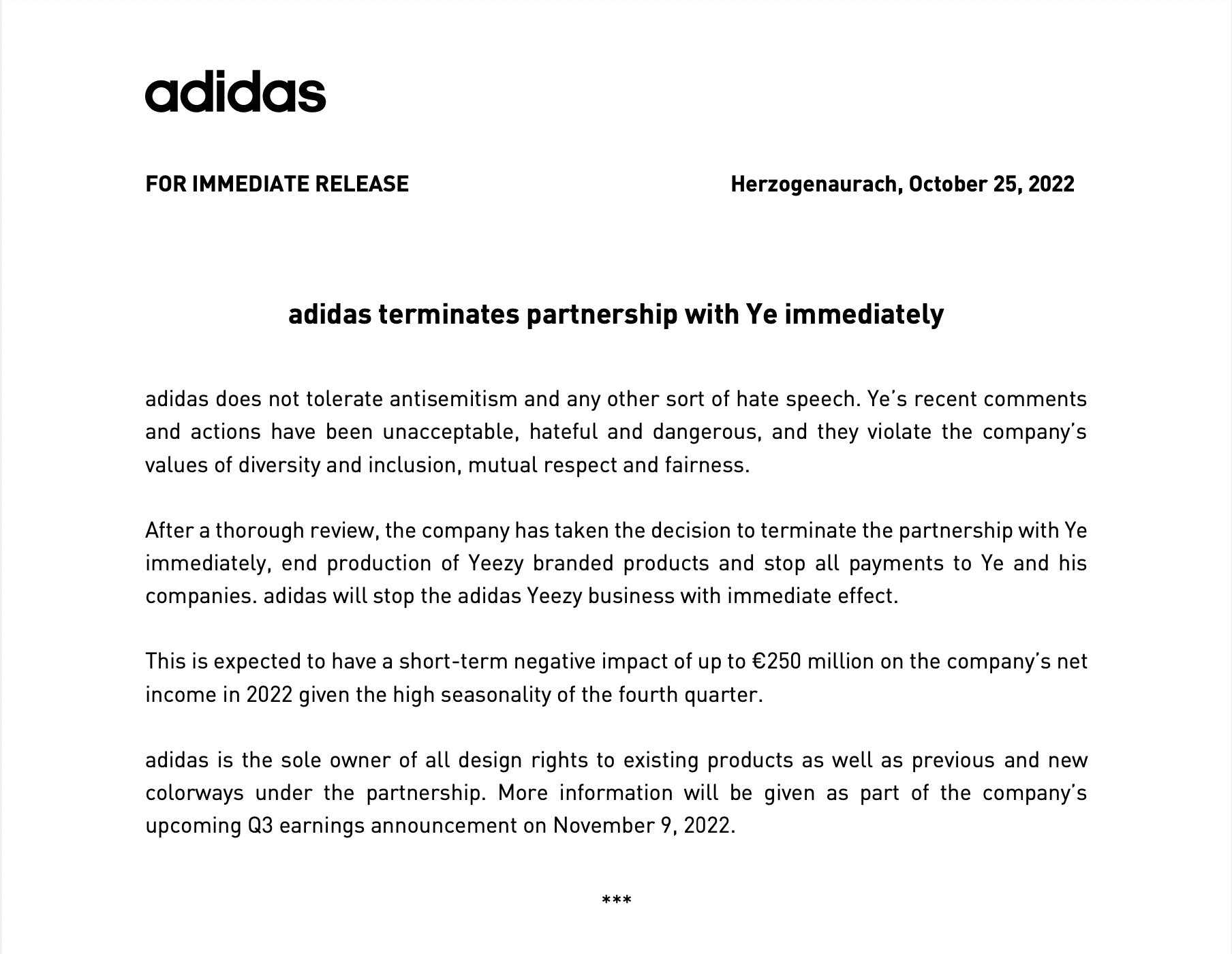 adidas

FOR IMMEDIATE RELEASE

Herzogenaurach, October 25, 2022

adidas terminates partnership with Ye immediately

adidas does not tolerate antisemitism and any other sort of hate speech. Ye's recent comments and actions have been unacceptable, hateful and dangerous, and they violate the company's values of diversity and inclusion, mutual respect and fairness.

After a thorough review, the company has taken the decision to terminate the partnership with Ye immediately, end production of Yeezy branded products and stop all payments to Ye and his companies. adidas will stop the adidas Yeezy business with immediate effect.

This is expected to have a short-term negative impact of up to €250 million on the company's net income in 2022 given the high seasonality of the fourth quarter.

adidas is the sole owner of all design rights to existing products as well as previous and new colorways under the partnership. More information will be given as part of the company's upcoming Q3 earnings announcement on November 9, 2022.

***